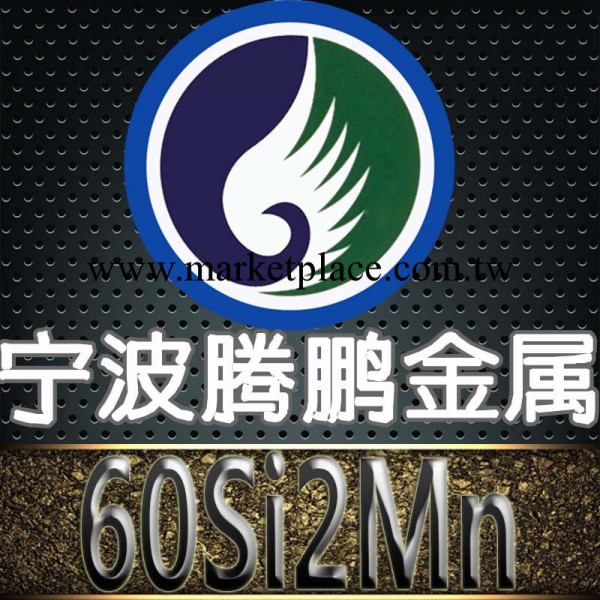 www.marketplace.com.tw

宁波腾鹏金属

60Si2Mn